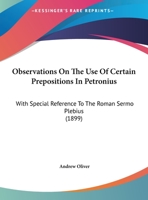 •KESSINGER'S RARE REPRINTS•

Observations On The Use Of Certain Prepositions In Petronius

With Special Reference To The Roman Sermo Plebius
(1899)

Andrew Oliver